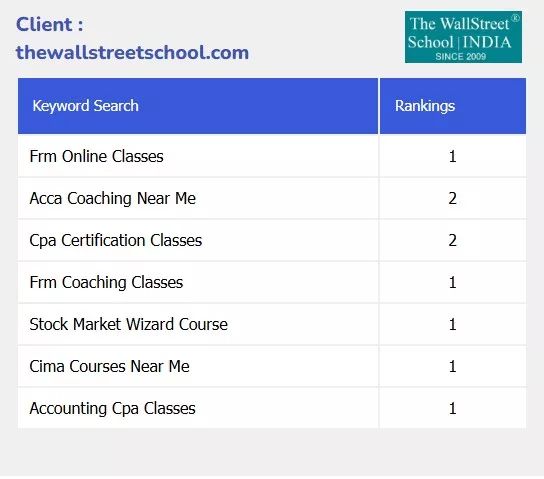 Client : thewallstreetschool.com

The WallStreet® School | INDIA SINCE 2009

| Keyword Search | Rankings |
|---|---|
| Frm Online Classes | 1 |
| Acca Coaching Near Me | 2 |
| Cpa Certification Classes | 2 |
| Frm Coaching Classes | 1 |
| Stock Market Wizard Course | 1 |
| Cima Courses Near Me | 1 |
| Accounting Cpa Classes | 1 |